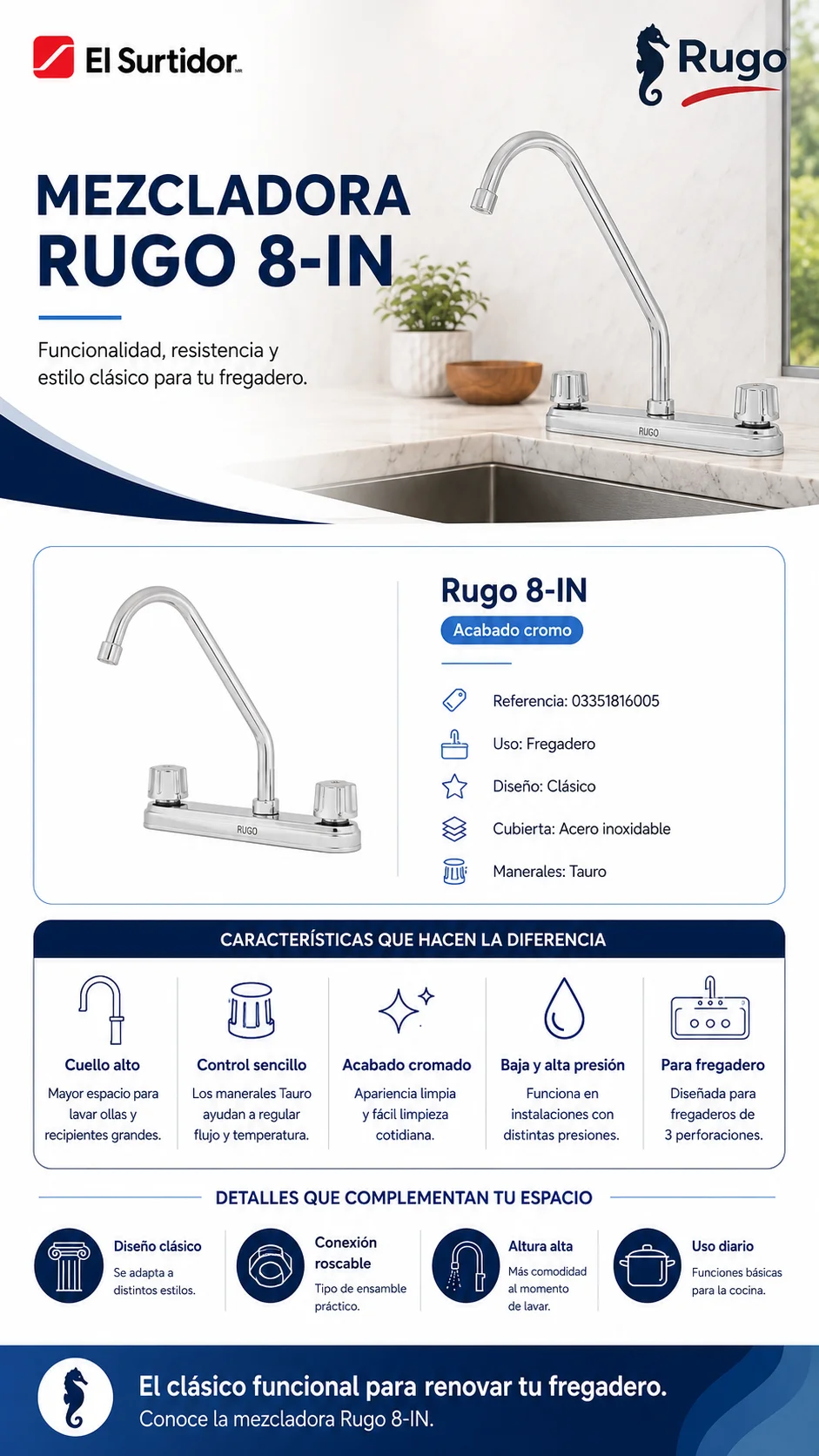 El Surtidor

Rugo

MEZCLADORA
RUGO 8-IN

Funcionalidad, resistencia y estilo clásico para tu fregadero.

RUGO

RUGO

Rugo 8-IN
Acabado cromo

Referencia: 03351816005
Uso: Fregadero
Diseño: Clásico
Cubierta: Acero inoxidable
Manerales: Tauro

CARACTERÍSTICAS QUE HACEN LA DIFERENCIA

Cuello alto
Mayor espacio para lavar ollas y recipientes grandes.

Control sencillo
Los manerales Tauro ayudan a regular flujo y temperatura.

Acabado cromado
Apariencia limpia y fácil limpieza cotidiana.

Baja y alta presión
Funciona en instalaciones con distintas presiones.

Para fregadero
Diseñada para fregaderos de 3 perforaciones.

DETALLES QUE COMPLEMENTAN TU ESPACIO

Diseño clásico
Se adapta a distintos estilos.

Conexión roscable
Tipo de ensamble práctico.

Altura alta
Más comodidad al momento de lavar.

Uso diario
Funciones básicas para la cocina.

El clásico funcional para renovar tu fregadero.
Conoce la mezcladora Rugo 8-IN.